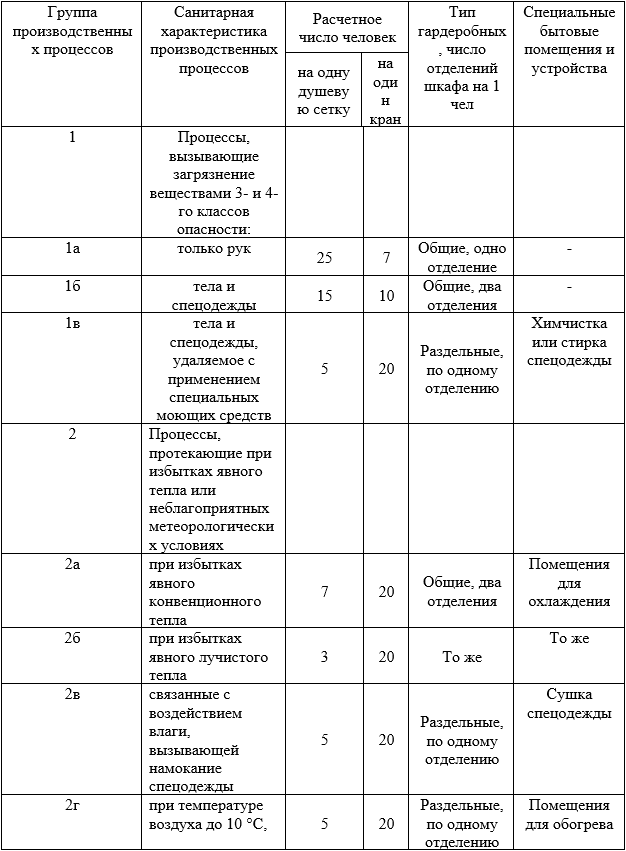 | Группа производственных процессов | Санитарная характеристика производственных процессов | Расчетное число человек на одну душевую сетку | Расчетное число человек на один кран | Тип гардеробных, число отделений шкафа на 1 чел | Специальные бытовые помещения и устройства |
|---|---|---|---|---|---|
| 1 | Процессы, вызывающие загрязнение веществами 3- и 4-го классов опасности: | | | | |
| 1а | только рук | 25 | 7 | Общие, одно отделение | - |
| 1б | тела и спецодежды | 15 | 10 | Общие, два отделения | - |
| 1в | тела и спецодежды, удаляемое с применением специальных моющих средств | 5 | 20 | Раздельные, по одному отделению | Химчистка или стирка спецодежды |
| 2 | Процессы, протекающие при избытках явного тепла или неблагоприятных метеорологических условиях | | | | |
| 2а | при избытках явного конвенционного тепла | 7 | 20 | Общие, два отделения | Помещения для охлаждения |
| 2б | при избытках явного лучистого тепла | 3 | 20 | То же | То же |
| 2в | связанные с воздействием влаги, вызывающей намокание спецодежды | 5 | 20 | Раздельные, по одному отделению | Сушка спецодежды |
| 2г | при температуре воздуха до 10 °С, | 5 | 20 | Раздельные, по одному отделению | Помещения для обогрева |